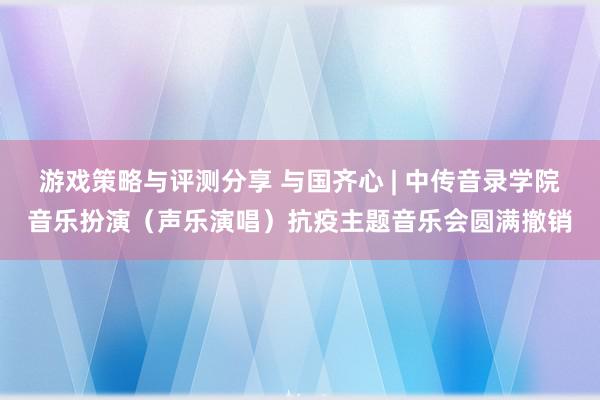 游戏策略与评测分享 与国齐心 | 中传音录学院音乐扮演（声乐演唱）抗疫主题音乐会圆满撤销